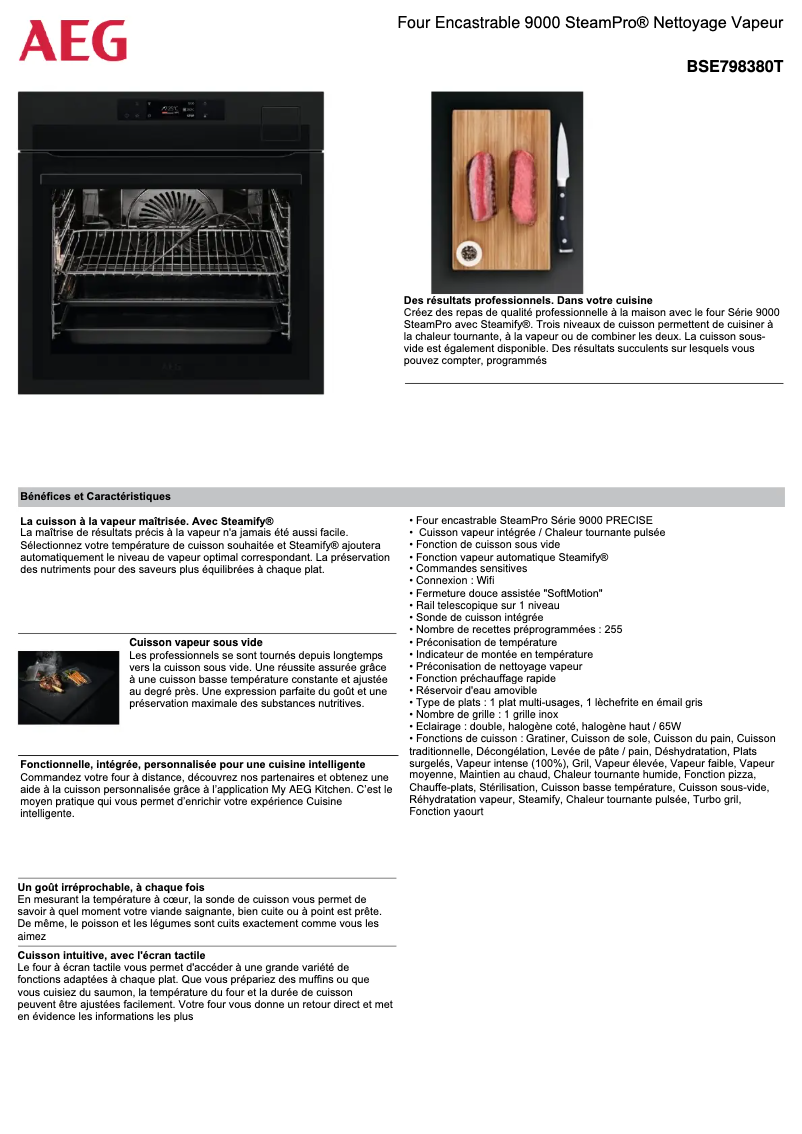 AEG

Four Encastrable 9000 SteamPro® Nettoyage Vapeur

BSE798380T

Des résultats professionnels. Dans votre cuisine
Créez des repas de qualité professionnelle à la maison avec le four Série 9000 SteamPro avec Steamify®. Trois niveaux de cuisson permettent de cuisiner à la chaleur tournante, à la vapeur ou de combiner les deux. La cuisson sous-vide est également disponible. Des résultats succulents sur lesquels vous pouvez compter, programmés

Bénéfices et Caractéristiques

La cuisson à la vapeur maîtrisée. Avec Steamify®
La maîtrise de résultats précis à la vapeur n'a jamais été aussi facile. Sélectionnez votre température de cuisson souhaitée et Steamify® ajoutera automatiquement le niveau de vapeur optimal correspondant. La préservation des nutriments pour des saveurs plus équilibrées à chaque plat.

Cuisson vapeur sous vide
Les professionnels se sont tournés depuis longtemps vers la cuisson sous vide. Une réussite assurée grâce à une cuisson basse température constante et ajustée au degré près. Une expression parfaite du goût et une préservation maximale des substances nutritives.

Fonctionnelle, intégrée, personnalisée pour une cuisine intelligente
Commandez votre four à distance, découvrez nos partenaires et obtenez une aide à la cuisson personnalisée grâce à l'application My AEG Kitchen. C'est le moyen pratique qui vous permet d'enrichir votre expérience Cuisine intelligente.

Un goût irréprochable, à chaque fois
En mesurant la température à cœur, la sonde de cuisson vous permet de savoir à quel moment votre viande saignante, bien cuite ou à point est prête. De même, le poisson et les légumes sont cuits exactement comme vous les aimez

Cuisson intuitive, avec l'écran tactile
Le four à écran tactile vous permet d'accéder à une grande variété de fonctions adaptées à chaque plat. Que vous prépariez des muffins ou que vous cuisiez du saumon, la température du four et la durée de cuisson peuvent être ajustées facilement. Votre four vous donne un retour direct et met en évidence les informations les plus

• Four encastrable SteamPro Série 9000 PRECISE
• Cuisson vapeur intégrée / Chaleur tournante pulsée
• Fonction de cuisson sous vide
• Fonction vapeur automatique Steamify®
• Commandes sensitives
• Connexion : Wifi
• Fermeture douce assistée "SoftMotion"
• Rail telescopique sur 1 niveau
• Sonde de cuisson intégrée
• Nombre de recettes préprogrammées : 255
• Préconisation de température
• Indicateur de montée en température
• Préconisation de nettoyage vapeur
• Fonction préchauffage rapide
• Réservoir d'eau amovible
• Type de plats : 1 plat multi-usages, 1 lèchefrite en émail gris
• Nombre de grille : 1 grille inox
• Eclairage : double, halogène coté, halogène haut / 65W
• Fonctions de cuisson : Gratiner, Cuisson de sole, Cuisson du pain, Cuisson traditionnelle, Décongélation, Levée de pâte / pain, Déshydratation, Plats surgelés, Vapeur intense (100%), Gril, Vapeur élevée, Vapeur faible, Vapeur moyenne, Maintien au chaud, Chaleur tournante humide, Fonction pizza, Chauffe-plats, Stérilisation, Cuisson basse température, Cuisson sous-vide, Réhydratation vapeur, Steamify, Chaleur tournante pulsée, Turbo gril, Fonction yaourt